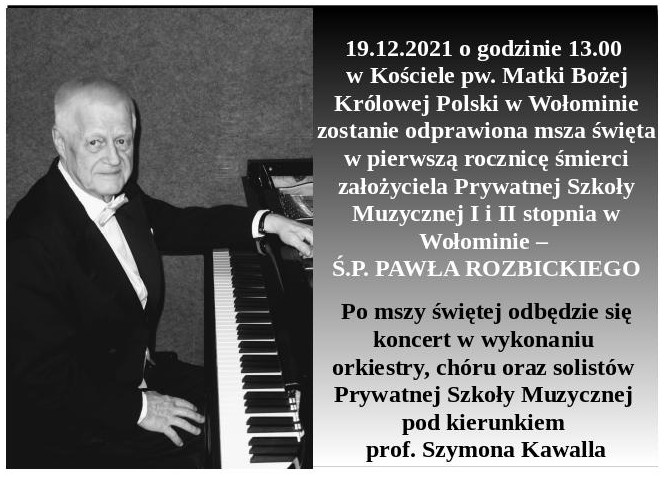 19.12.2021 o godzinie 13.00 w Kościele pw. Matki Bożej Królowej Polski w Wołominie zostanie odprawiona msza święta w pierwszą rocznicę śmierci założyciela Prywatnej Szkoły Muzycznej I i II stopnia w Wołominie –
Ś.P. PAWŁA ROZBICKIEGO

Po mszy świętej odbędzie się koncert w wykonaniu orkiestry, chóru oraz solistów Prywatnej Szkoły Muzycznej pod kierunkiem prof. Szymona Kawalla